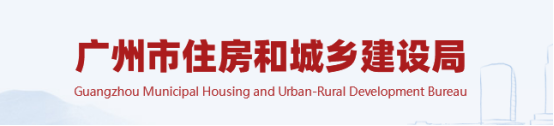 广州市住房和城乡建设局
Guangzhou Municipal Housing and Urban-Rural Development Bureau